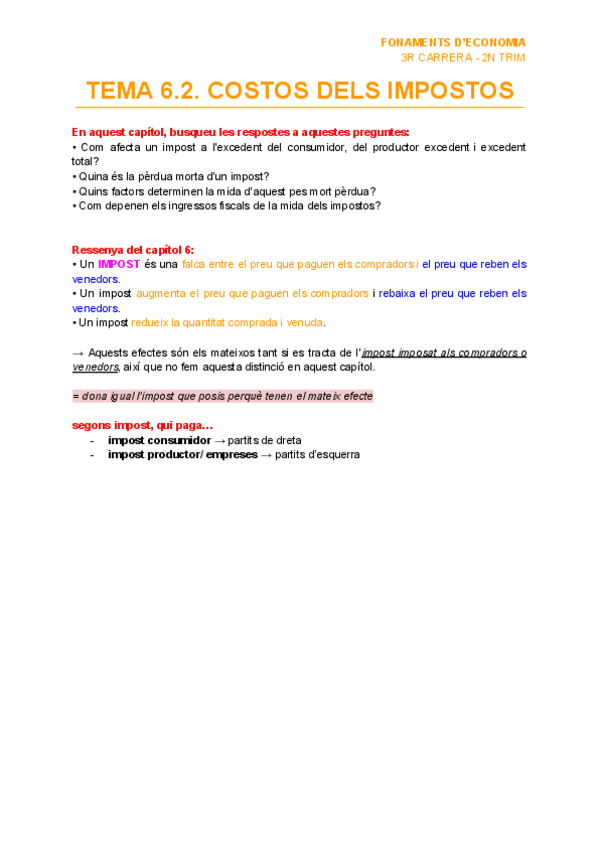 FONAMENTS D'ECONOMIA
3R CARRERA - 2N TRIM

TEMA 6.2. COSTOS DELS IMPOSTOS

En aquest capítol, busqueu les respostes a aquestes preguntes:
• Com afecta un impost a l'excedent del consumidor, del productor excedent i excedent total?
• Quina és la pèrdua morta d'un impost?
• Quins factors determinen la mida d'aquest pes mort pèrdua?
• Com depenen els ingressos fiscals de la mida dels impostos?

Ressenya del capítol 6:
• Un IMPOST és una falca entre el preu que paguen els compradors i el preu que reben els venedors.
• Un impost augmenta el preu que paguen els compradors i rebaixa el preu que reben els venedors.
• Un impost redueix la quantitat comprada i venuda.

→ Aquests efectes són els mateixos tant si es tracta de l'impost imposat als compradors o venedors, així que no fem aquesta distinció en aquest capítol.

= dona igual l'impost que posis perquè tenen el mateix efecte

segons impost, qui paga…
- impost consumidor → partits de dreta
- impost productor/ empreses → partits d'esquerra